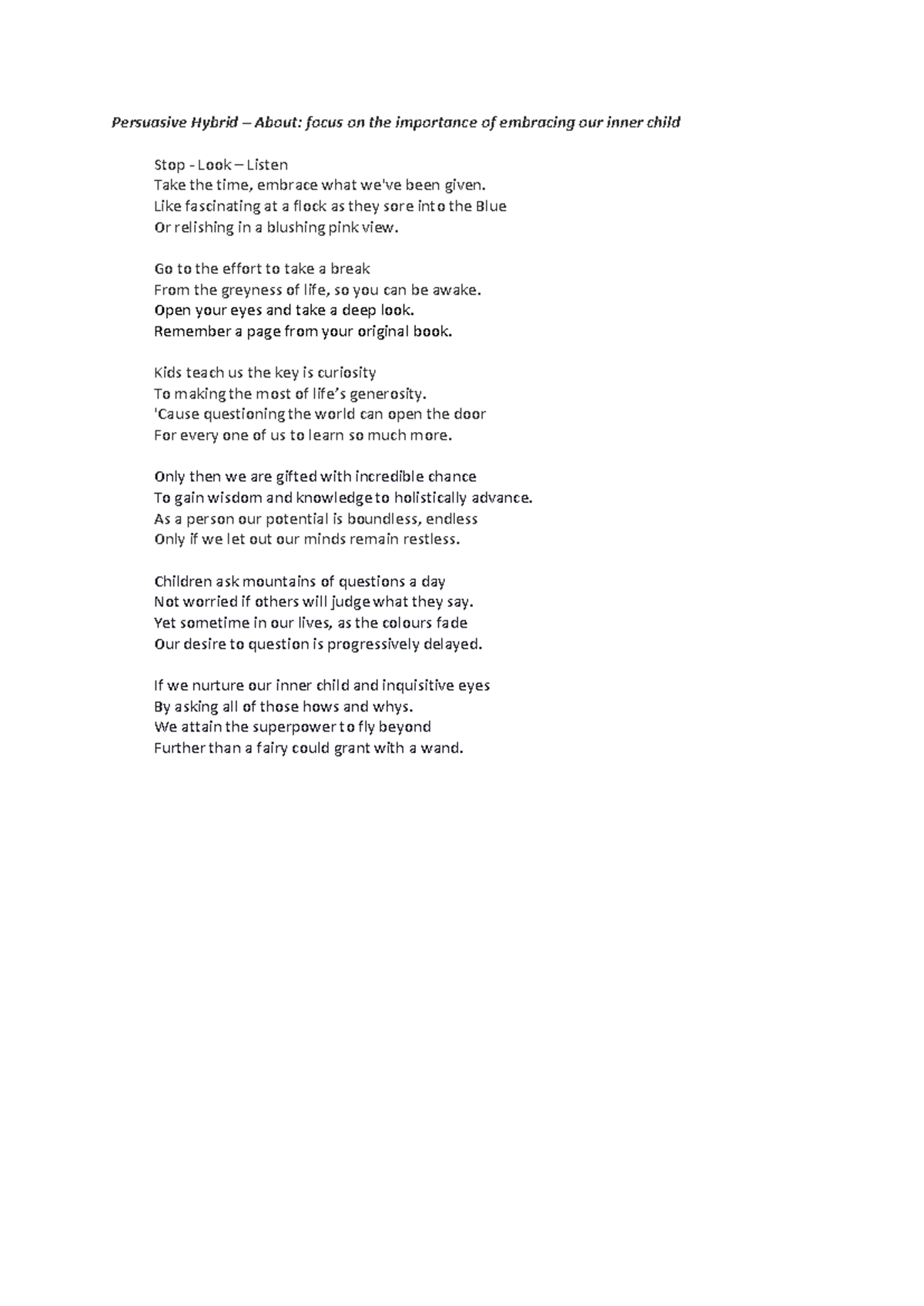 Persuasive Hybrid – About: focus on the importance of embracing our inner child

Stop - Look – Listen
Take the time, embrace what we've been given.
Like fascinating at a flock as they sore into the Blue
Or relishing in a blushing pink view.

Go to the effort to take a break
From the greyness of life, so you can be awake.
Open your eyes and take a deep look.
Remember a page from your original book.

Kids teach us the key is curiosity
To making the most of life's generosity.
'Cause questioning the world can open the door
For every one of us to learn so much more.

Only then we are gifted with incredible chance
To gain wisdom and knowledge to holistically advance.
As a person our potential is boundless, endless
Only if we let out our minds remain restless.

Children ask mountains of questions a day
Not worried if others will judge what they say.
Yet sometime in our lives, as the colours fade
Our desire to question is progressively delayed.

If we nurture our inner child and inquisitive eyes
By asking all of those hows and whys.
We attain the superpower to fly beyond
Further than a fairy could grant with a wand.